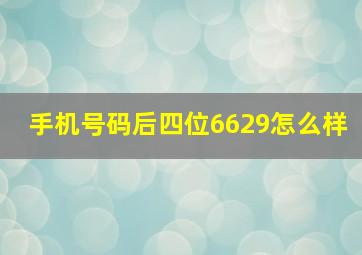 手机号码后四位6629怎么样